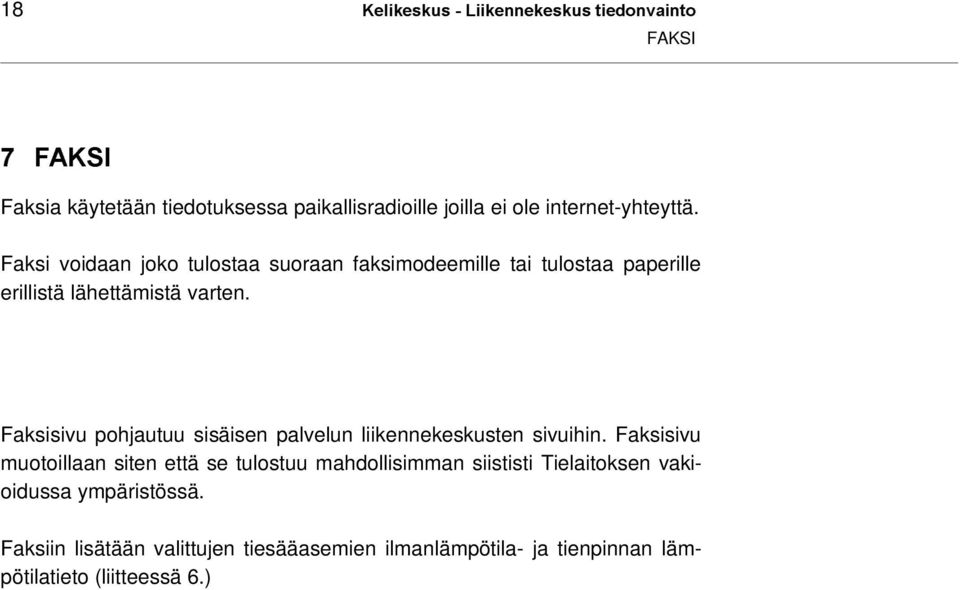 18 Kelikeskus - Liikennekeskus tiedonvainto
FAKSI

7 FAKSI

Faksia käytetään tiedotuksessa paikallisradioille joilla ei ole internet-yhteyttä.

Faksi voidaan joko tulostaa suoraan faksimodeemille tai tulostaa paperille erillistä lähettämistä varten.

Faksisivu pohjautuu sisäisen palvelun liikennekeskusten sivuihin. Faksisivu muotoillaan siten että se tulostuu mahdollisimman siististi Tielaitoksen vakioidussa ympäristössä.

Faksiin lisätään valittujen tiesääasemien ilmanlämpötila- ja tienpinnan lämpötilatieto (liitteessä 6.)